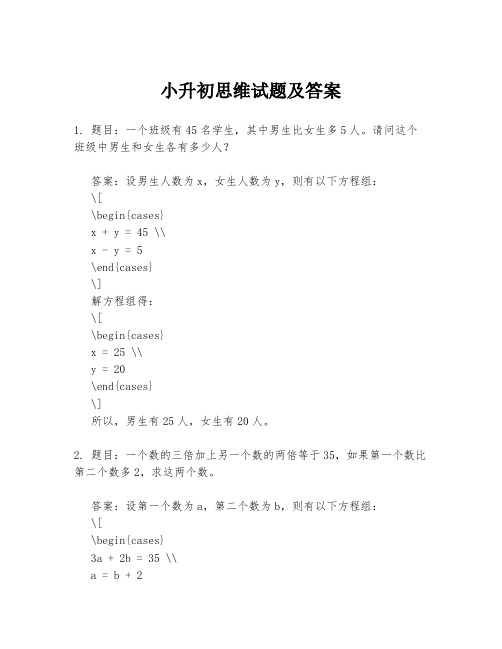 小升初思维试题及答案

1. 题目：一个班级有45名学生，其中男生比女生多5人。请问这个班级中男生和女生各有多少人？

答案：设男生人数为x，女生人数为y，则有以下方程组：
\[
\begin{cases}
x + y = 45 \\
x - y = 5
\end{cases}
\]
解方程组得：
\[
\begin{cases}
x = 25 \\
y = 20
\end{cases}
\]
所以，男生有25人，女生有20人。

2. 题目：一个数的三倍加上另一个数的两倍等于35，如果第一个数比第二个数多2，求这两个数。

答案：设第一个数为a，第二个数为b，则有以下方程组：
\[
\begin{cases}
3a + 2b = 35 \\
a = b + 2